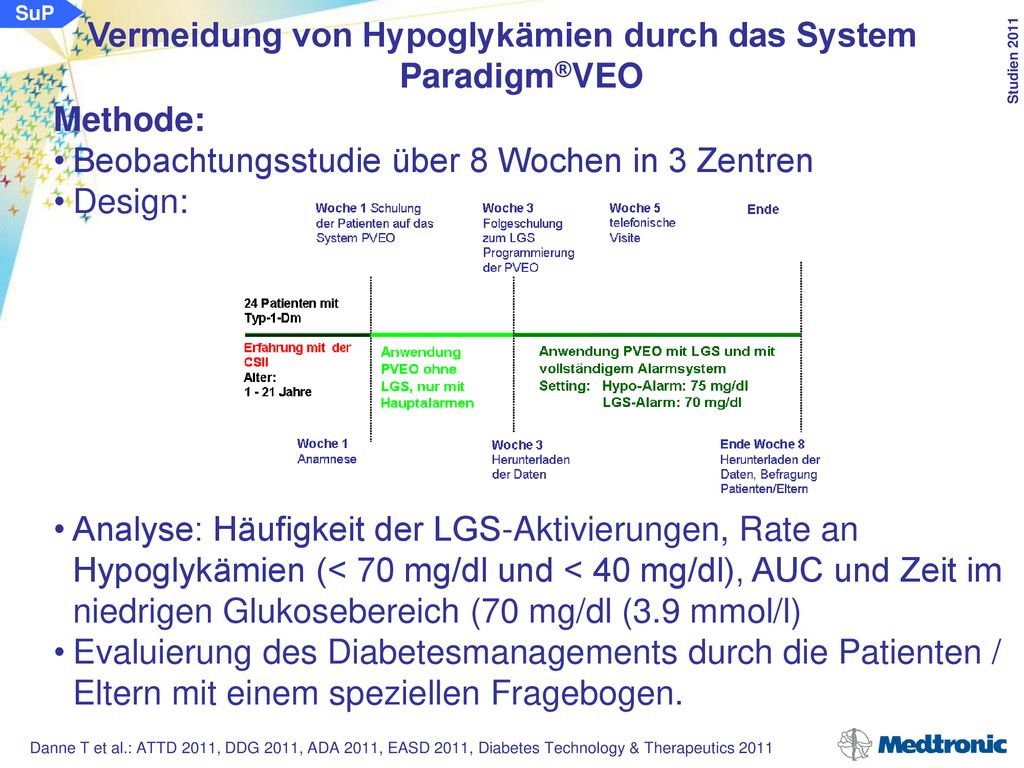 SuP

Studien 2011

Vermeidung von Hypoglykämien durch das System Paradigm®VEO

Methode:
• Beobachtungsstudie über 8 Wochen in 3 Zentren
• Design:

Woche 1 Schulung der Patienten auf das System PVEO

Woche 3 Folgeschulung zum LGS Programmierung der PVEO

Woche 5 telefonische Visite

Ende

24 Patienten mit Typ-1-Dm

Erfahrung mit der CSII

Alter: 1 - 21 Jahre

Anwendung PVEO ohne LGS, nur mit Hauptalarmen

Anwendung PVEO mit LGS und mit vollständigem Alarmsystem
Setting: Hypo-Alarm: 75 mg/dl
LGS-Alarm: 70 mg/dl

Woche 1 Anamnese

Woche 3 Herunterladen der Daten

Ende Woche 8 Herunterladen der Daten, Befragung Patienten/Eltern

• Analyse: Häufigkeit der LGS-Aktivierungen, Rate an Hypoglykämien (< 70 mg/dl und < 40 mg/dl), AUC und Zeit im niedrigen Glukosebereich (70 mg/dl (3.9 mmol/l)
• Evaluierung des Diabetesmanagements durch die Patienten / Eltern mit einem speziellen Fragebogen.

Danne T et al.: ATTD 2011, DDG 2011, ADA 2011, EASD 2011, Diabetes Technology & Therapeutics 2011

Medtronic